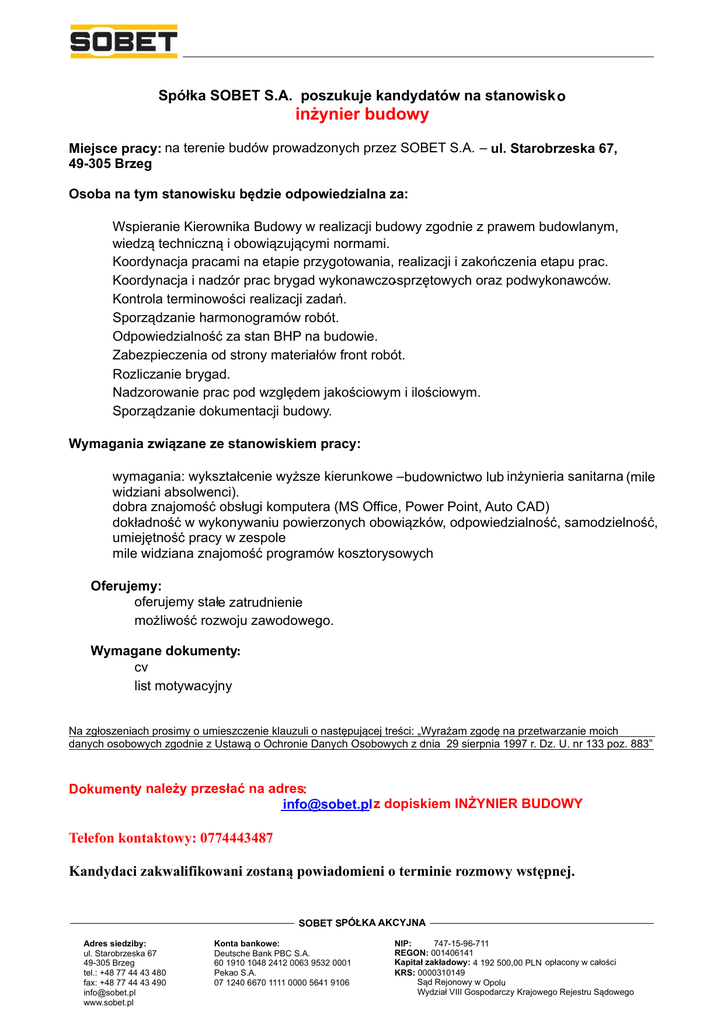 SOBET

Spółka SOBET S.A. poszukuje kandydatów na stanowisko
inżynier budowy

Miejsce pracy: na terenie budów prowadzonych przez SOBET S.A. – ul. Starobrzeska 67, 49-305 Brzeg

Osoba na tym stanowisku będzie odpowiedzialna za:

Wspieranie Kierownika Budowy w realizacji budowy zgodnie z prawem budowlanym, wiedzą techniczną i obowiązującymi normami.
Koordynacja pracami na etapie przygotowania, realizacji i zakończenia etapu prac.
Koordynacja i nadzór prac brygad wykonawczo-sprzętowych oraz podwykonawców.
Kontrola terminowości realizacji zadań.
Sporządzanie harmonogramów robót.
Odpowiedzialność za stan BHP na budowie.
Zabezpieczenia od strony materiałów front robót.
Rozliczanie brygad.
Nadzorowanie prac pod względem jakościowym i ilościowym.
Sporządzanie dokumentacji budowy.

Wymagania związane ze stanowiskiem pracy:

wymagania: wykształcenie wyższe kierunkowe –budownictwo lub inżynieria sanitarna (mile widziani absolwenci).
dobra znajomość obsługi komputera (MS Office, Power Point, Auto CAD)
dokładność w wykonywaniu powierzonych obowiązków, odpowiedzialność, samodzielność, umiejętność pracy w zespole
mile widziana znajomość programów kosztorysowych

Oferujemy:
oferujemy stałe zatrudnienie
możliwość rozwoju zawodowego.

Wymagane dokumenty:
cv
list motywacyjny

Na zgłoszeniach prosimy o umieszczenie klauzuli o następującej treści: „Wyrażam zgodę na przetwarzanie moich danych osobowych zgodnie z Ustawą o Ochronie Danych Osobowych z dnia 29 sierpnia 1997 r. Dz. U. nr 133 poz. 883"

Dokumenty należy przesłać na adres:
info@sobet.pl z dopiskiem INŻYNIER BUDOWY

Telefon kontaktowy: 0774443487

Kandydaci zakwalifikowani zostaną powiadomieni o terminie rozmowy wstępnej.

SOBET SPÓŁKA AKCYJNA

Adres siedziby:
ul. Starobrzeska 67
49-305 Brzeg
tel.: +48 77 44 43 480
fax: +48 77 44 43 490
info@sobet.pl
www.sobet.pl

Konta bankowe:
Deutsche Bank PBC S.A.
60 1910 1048 2412 0063 9532 0001
Pekao S.A.
07 1240 6670 1111 0000 5641 9106

NIP: 747-15-96-711
REGON: 001406141
Kapitał zakładowy: 4 192 500,00 PLN opłacony w całości
KRS: 0000310149
Sąd Rejonowy w Opolu
Wydział VIII Gospodarczy Krajowego Rejestru Sądowego